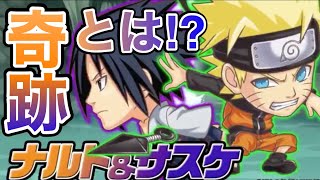 奇跡とは!?

ナルト&サスケ